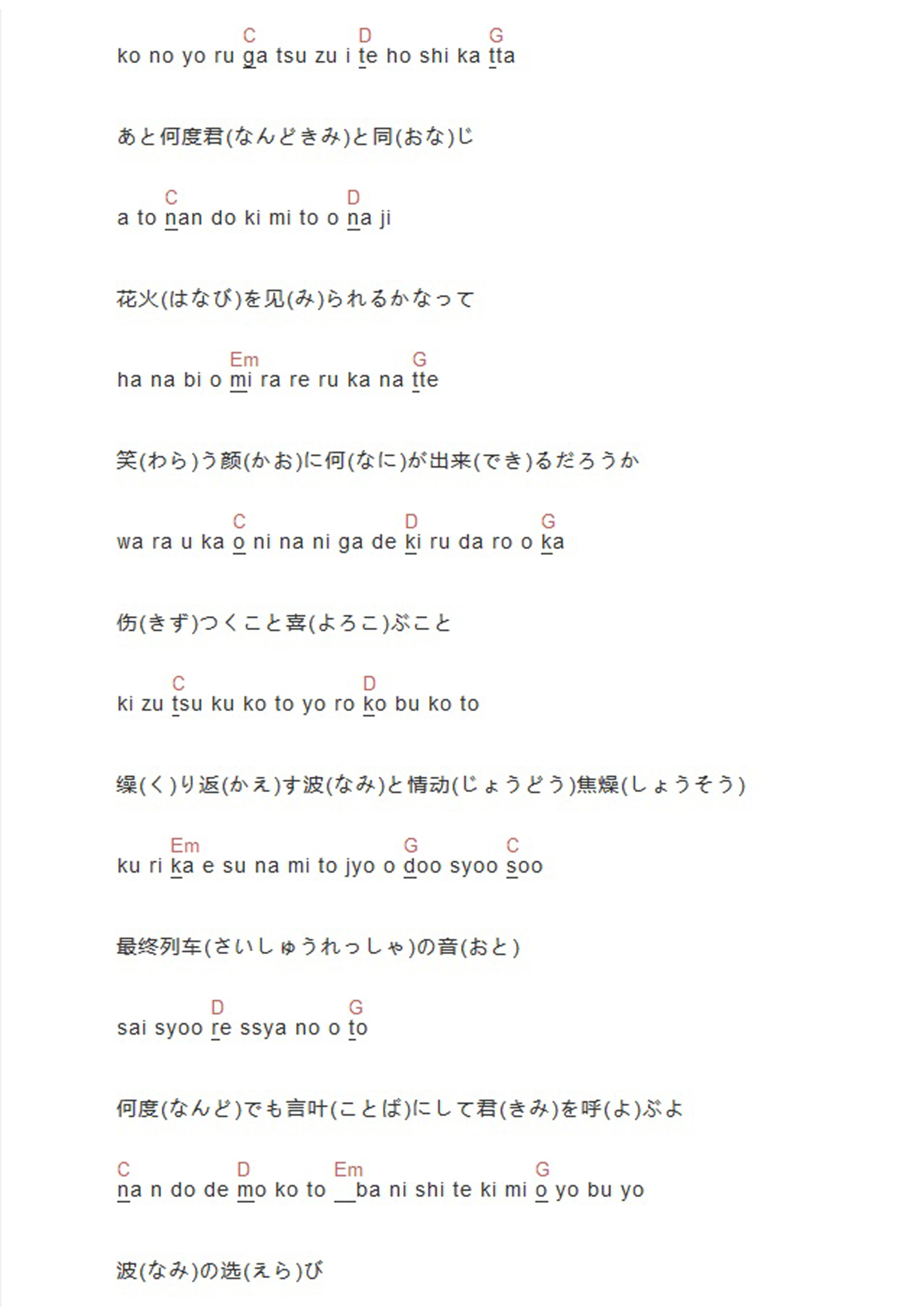 C D G
ko no yo ru ga tsu zu i te ho shi ka tta

あと何度君(なんどきみ)と同(おな)じ

C D
a to nan do ki mi to o na ji

花火(はなび)を见(み)られるかなって

Em G
ha na bi o mi ra re ru ka na tte

笑(わら)う颜(かお)に何(なに)が出来(でき)るだろうか

C D G
wa ra u ka o ni na ni ga de ki ru da ro o ka

伤(きず)つくこと喜(よろこ)ぶこと

C D
ki zu tsu ku ko to yo ro ko bu ko to

缲(く)り返(かえ)す波(なみ)と情动(じょうどう)焦燥(しょうそう)

Em G C
ku ri ka e su na mi to jyo o doo syoo soo

最终列车(さいしゅうれっしゃ)の音(おと)

D G
sai syoo re ssya no o to

何度(なんど)でも言叶(ことば)にして君(きみ)を呼(よ)ぶよ

C D Em G
na n do de mo ko to __ba ni shi te ki mi o yo bu yo

波(なみ)の选(えら)び